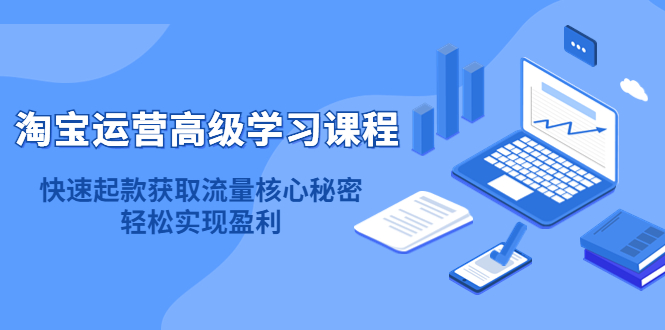 淘宝运营高级学习课程

快速起款获取流量核心秘密
轻松实现盈利